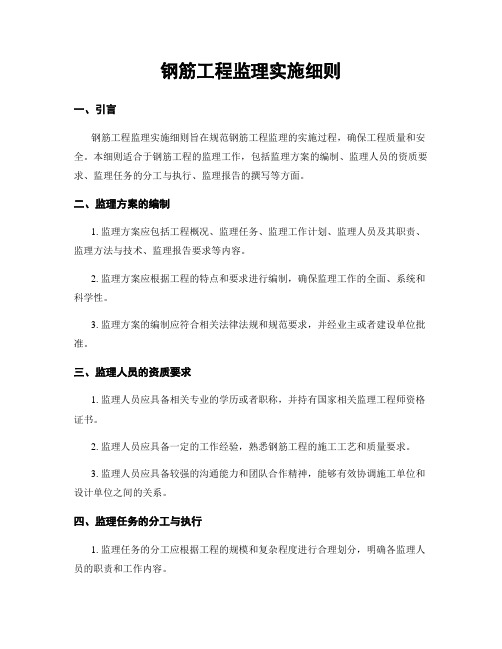 钢筋工程监理实施细则

一、引言

钢筋工程监理实施细则旨在规范钢筋工程监理的实施过程，确保工程质量和安全。本细则适合于钢筋工程的监理工作，包括监理方案的编制、监理人员的资质要求、监理任务的分工与执行、监理报告的撰写等方面。

二、监理方案的编制

1. 监理方案应包括工程概况、监理任务、监理工作计划、监理人员及其职责、监理方法与技术、监理报告要求等内容。

2. 监理方案应根据工程的特点和要求进行编制，确保监理工作的全面、系统和科学性。

3. 监理方案的编制应符合相关法律法规和规范要求，并经业主或者建设单位批准。

三、监理人员的资质要求

1. 监理人员应具备相关专业的学历或者职称，并持有国家相关监理工程师资格证书。

2. 监理人员应具备一定的工作经验，熟悉钢筋工程的施工工艺和质量要求。

3. 监理人员应具备较强的沟通能力和团队合作精神，能够有效协调施工单位和设计单位之间的关系。

四、监理任务的分工与执行

1. 监理任务的分工应根据工程的规模和复杂程度进行合理划分，明确各监理人员的职责和工作内容。